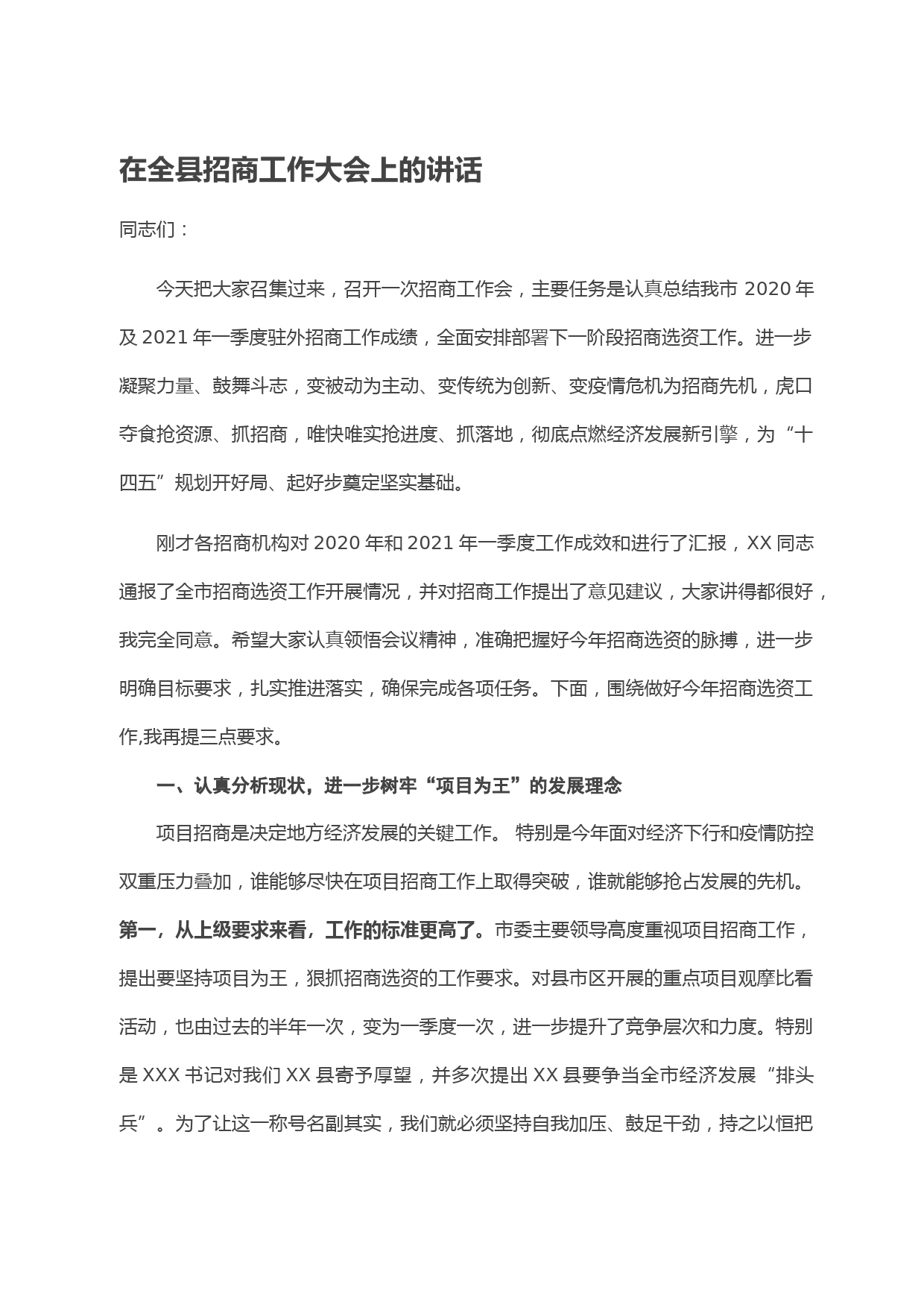 在全县招商工作大会上的讲话

同志们：

今天把大家召集过来，召开一次招商工作会，主要任务是认真总结我市 2020 年及 2021 年一季度驻外招商工作成绩，全面安排部署下一阶段招商选资工作。进一步凝聚力量、鼓舞斗志，变被动为主动、变传统为创新、变疫情危机为招商先机，虎口夺食抢资源、抓招商，唯快唯实抢进度、抓落地，彻底点燃经济发展新引擎，为“十四五”规划开好局、起好步奠定坚实基础。

刚才各招商机构对 2020 年和 2021 年一季度工作成效和进行了汇报，XX 同志通报了全市招商选资工作开展情况，并对招商工作提出了意见建议，大家讲得都很好，我完全同意。希望大家认真领悟会议精神，准确把握好今年招商选资的脉搏，进一步明确目标要求，扎实推进落实，确保完成各项任务。下面，围绕做好今年招商选资工作,我再提三点要求。

一、认真分析现状，进一步树牢“项目为王”的发展理念

项目招商是决定地方经济发展的关键工作。 特别是今年面对经济下行和疫情防控双重压力叠加，谁能够尽快在项目招商工作上取得突破，谁就能够抢占发展的先机。第一，从上级要求来看，工作的标准更高了。市委主要领导高度重视项目招商工作，提出要坚持项目为王，狠抓招商选资的工作要求。对县市区开展的重点项目观摩比看活动，也由过去的半年一次，变为一季度一次，进一步提升了竞争层次和力度。特别是 XXX 书记对我们 XX 县寄予厚望，并多次提出 XX 县要争当全市经济发展“排头兵”。为了让这一称号名副其实，我们就必须坚持自我加压、鼓足干劲，持之以恒把